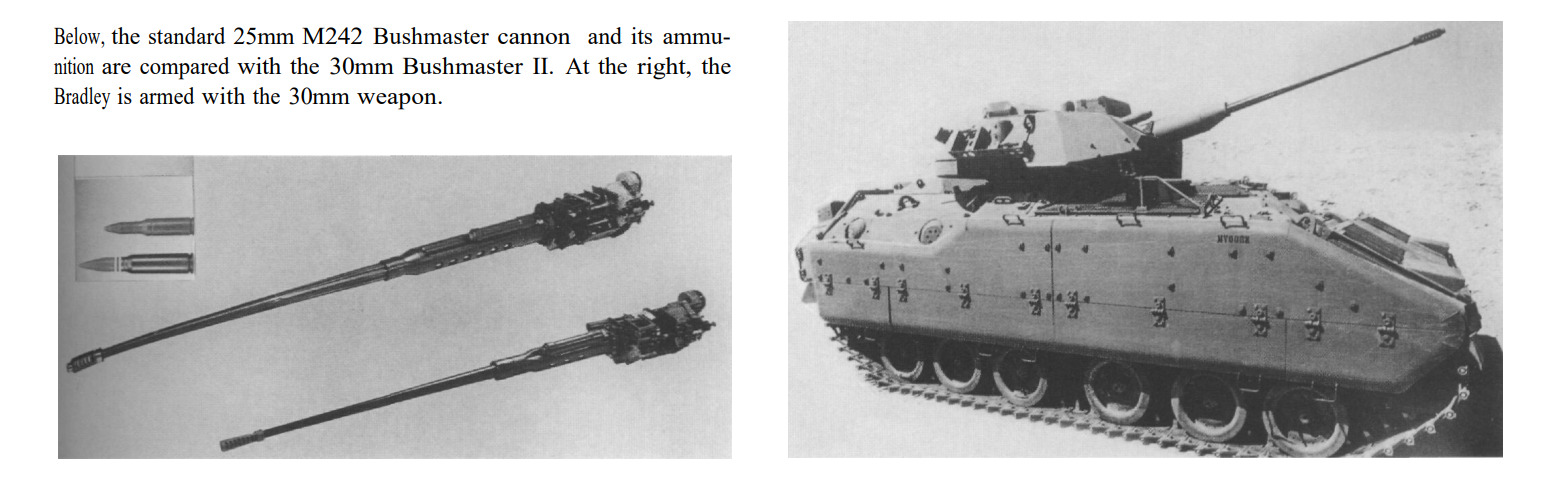 Below, the standard 25mm M242 Bushmaster cannon and its ammunition are compared with the 30mm Bushmaster II. At the right, the Bradley is armed with the 30mm weapon.